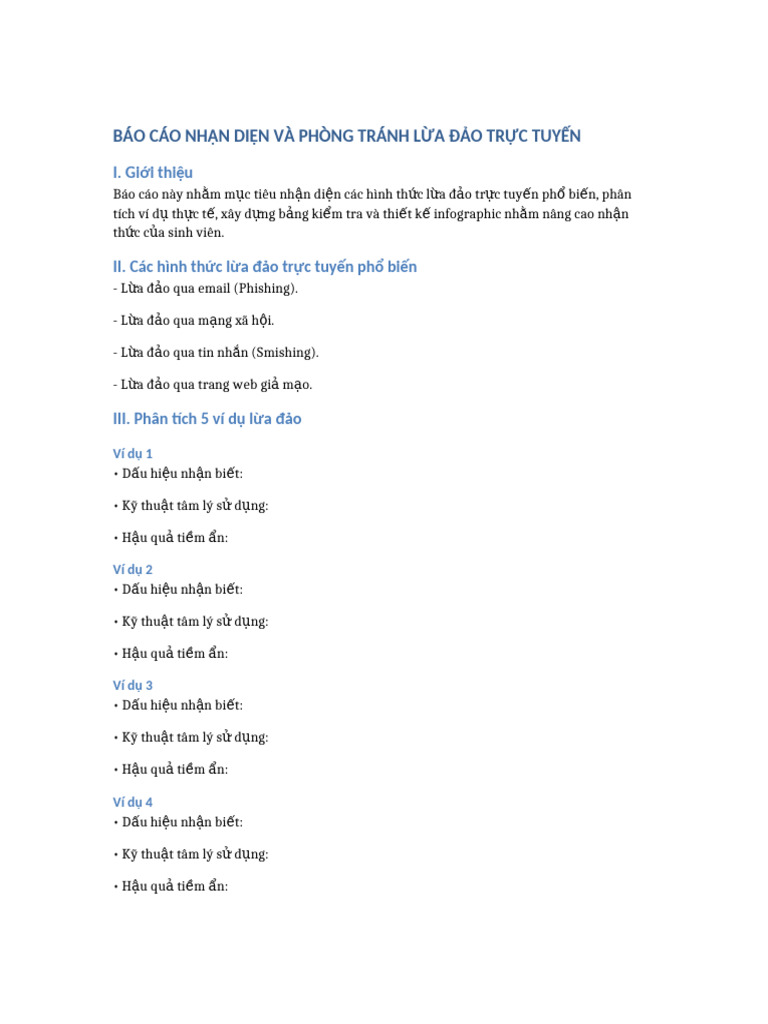 BÁO CÁO NHẬN DIỆN VÀ PHÒNG TRÁNH LỪA ĐẢO TRỰC TUYẾN

I. Giới thiệu

Báo cáo này nhằm mục tiêu nhận diện các hình thức lừa đảo trực tuyến phổ biến, phân tích ví dụ thực tế, xây dựng bảng kiểm tra và thiết kế infographic nhằm nâng cao nhận thức của sinh viên.

II. Các hình thức lừa đảo trực tuyến phổ biến

- Lừa đảo qua email (Phishing).

- Lừa đảo qua mạng xã hội.

- Lừa đảo qua tin nhắn (Smishing).

- Lừa đảo qua trang web giả mạo.

III. Phân tích 5 ví dụ lừa đảo

Ví dụ 1

• Dấu hiệu nhận biết:

• Kỹ thuật tâm lý sử dụng:

• Hậu quả tiềm ẩn:

Ví dụ 2

• Dấu hiệu nhận biết:

• Kỹ thuật tâm lý sử dụng:

• Hậu quả tiềm ẩn:

Ví dụ 3

• Dấu hiệu nhận biết:

• Kỹ thuật tâm lý sử dụng:

• Hậu quả tiềm ẩn:

Ví dụ 4

• Dấu hiệu nhận biết:

• Kỹ thuật tâm lý sử dụng:

• Hậu quả tiềm ẩn: